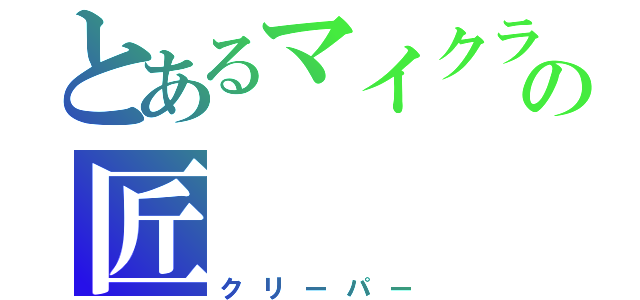 とあるマイクラの匠
クリーパー